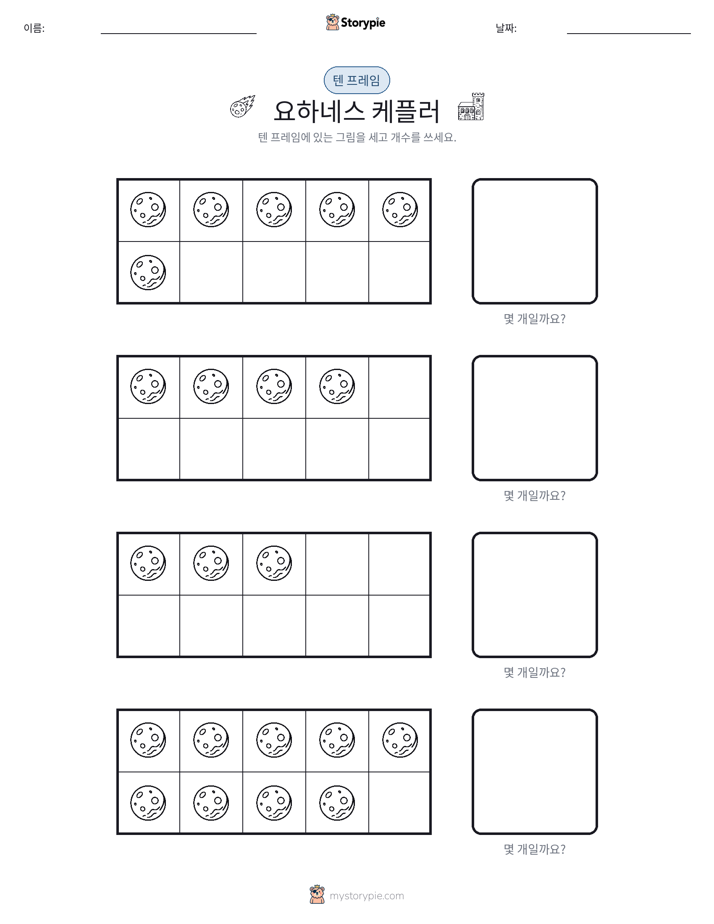 이름: ____ Storypie 날짜: ____

텐 프레임

요하네스 케플러

텐 프레임에 있는 그림을 세고 개수를 쓰세요.

몇 개일까요?

몇 개일까요?

몇 개일까요?

몇 개일까요?

mystorypie.com